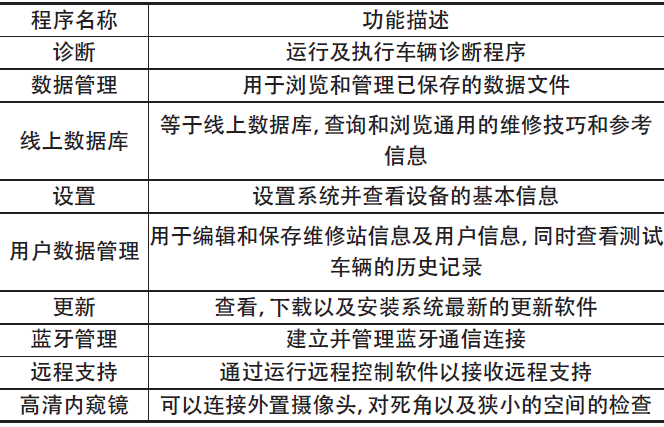 | 程序名称 | 功能描述 |
|---|---|
| 诊断 | 运行及执行车辆诊断程序 |
| 数据管理 | 用于浏览和管理已保存的数据文件 |
| 线上数据库 | 等于线上数据库, 查询和浏览通用的维修技巧和参考信息 |
| 设置 | 设置系统并查看设备的基本信息 |
| 用户数据管理 | 用于编辑和保存维修站信息及用户信息, 同时查看测试车辆的历史记录 |
| 更新 | 查看, 下载以及安装系统最新的更新软件 |
| 蓝牙管理 | 建立并管理蓝牙通信连接 |
| 远程支持 | 通过运行远程控制软件以接收远程支持 |
| 高清内窥镜 | 可以连接外置摄像头, 对死角以及狭小的空间的检查 |